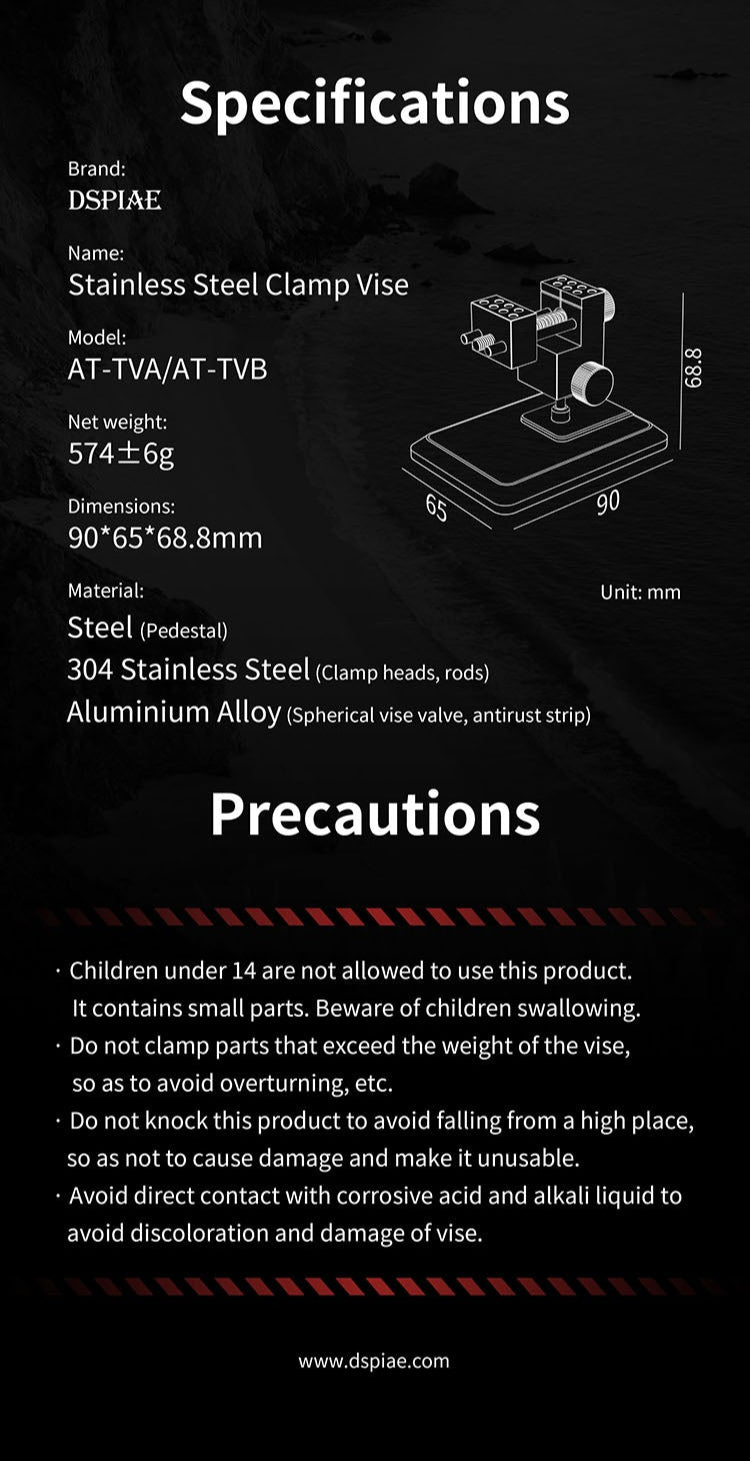 Specifications

Brand:
DSPIAE

Name:
Stainless Steel Clamp Vise

Model:
AT-TVA/AT-TVB

Net weight:
574±6g

Dimensions:
90*65*68.8mm

68.8

65

90

Unit: mm

Material:
Steel (Pedestal)
304 Stainless Steel (Clamp heads, rods)
Aluminium Alloy (Spherical vise valve, antirust strip)

Precautions

· Children under 14 are not allowed to use this product. It contains small parts. Beware of children swallowing.
· Do not clamp parts that exceed the weight of the vise, so as to avoid overturning, etc.
· Do not knock this product to avoid falling from a high place, so as not to cause damage and make it unusable.
· Avoid direct contact with corrosive acid and alkali liquid to avoid discoloration and damage of vise.

www.dspiae.com